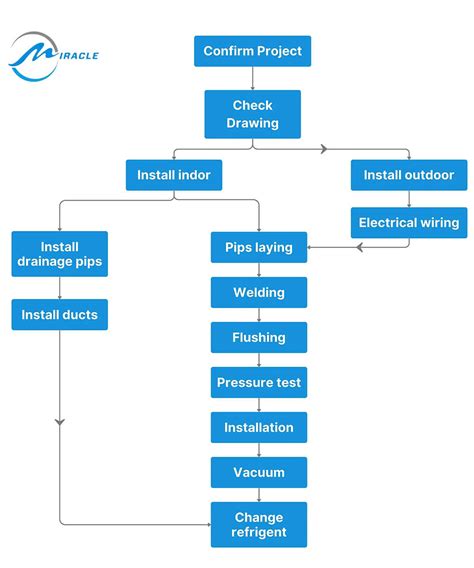 MIRACLE

Confirm Project

Check Drawing

Install indor

Install outdoor

Electrical wiring

Install drainage pips

Install ducts

Pips laying

Welding

Flushing

Pressure test

Installation

Vacuum

Change refrigent